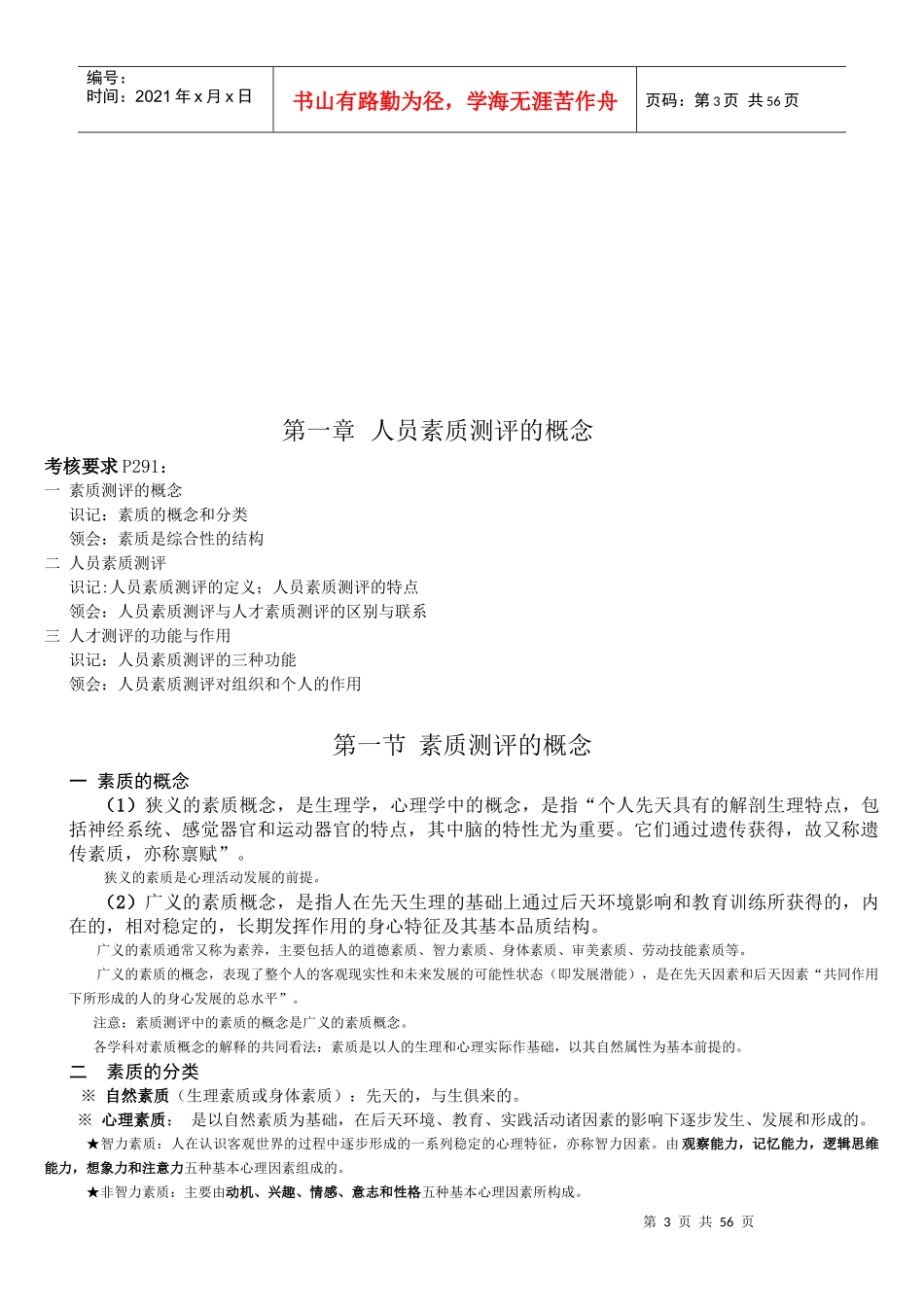 编号：
时间：2021 年 x 月 x 日

书山有路勤为径，学海无涯苦作舟

页码：第 3 页 共 56 页

第一章 人员素质测评的概念

考核要求 P291：
一 素质测评的概念
识记：素质的概念和分类
领会：素质是综合性的结构
二 人员素质测评
识记:人员素质测评的定义；人员素质测评的特点
领会：人员素质测评与人才素质测评的区别与联系
三 人才测评的功能与作用
识记：人员素质测评的三种功能
领会：人员素质测评对组织和个人的作用

第一节 素质测评的概念

一 素质的概念
（1）狭义的素质概念，是生理学，心理学中的概念，是指“个人先天具有的解剖生理特点，包括神经系统、感觉器官和运动器官的特点，其中脑的特性尤为重要。它们通过遗传获得，故又称遗传素质，亦称禀赋”。

狭义的素质是心理活动发展的前提。

（2）广义的素质概念，是指人在先天生理的基础上通过后天环境影响和教育训练所获得的，内在的，相对稳定的，长期发挥作用的身心特征及其基本品质结构。

广义的素质通常又称为素养，主要包括人的道德素质、智力素质、身体素质、审美素质、劳动技能素质等。

广义的素质的概念，表现了整个人的客观现实性和未来发展的可能性状态（即发展潜能），是在先天因素和后天因素“共同作用下所形成的人的身心发展的总水平”。

注意：素质测评中的素质的概念是广义的素质概念。

各学科对素质概念的解释的共同看法：素质是以人的生理和心理实际作基础，以其自然属性为基本前提的。

二 素质的分类
※ 自然素质（生理素质或身体素质）：先天的，与生俱来的。
※ 心理素质： 是以自然素质为基础，在后天环境、教育、实践活动诸因素的影响下逐步发生、发展和形成的。

★智力素质：人在认识客观世界的过程中逐步形成的一系列稳定的心理特征，亦称智力因素。由观察能力，记忆能力，逻辑思维能力，想象力和注意力五种基本心理因素组成的。

★非智力素质：主要由动机、兴趣、情感、意志和性格五种基本心理因素所构成。

第 3 页 共 56 页